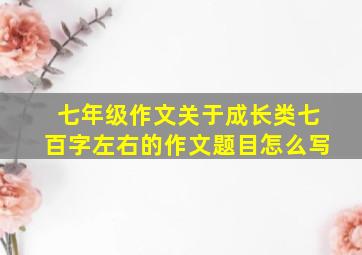 七年级作文关于成长类七百字左右的作文题目怎么写